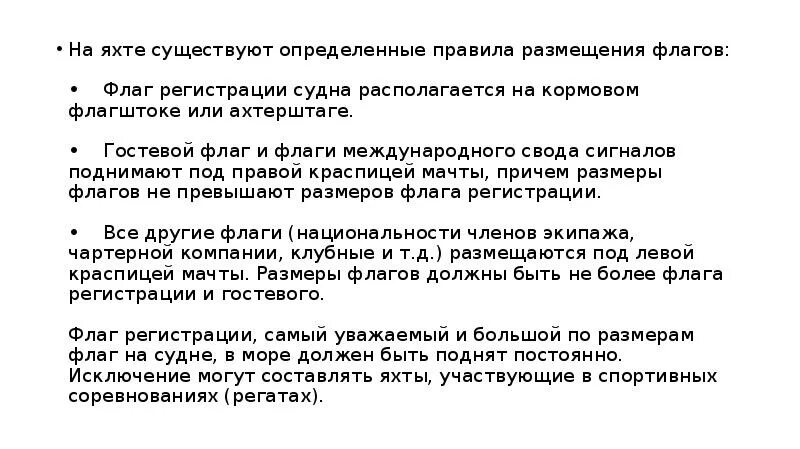 • На яхте существуют определенные правила размещения флагов:

• Флаг регистрации судна располагается на кормовом флагштоке или ахтерштаге.

• Гостевой флаг и флаги международного свода сигналов поднимают под правой краспицей мачты, причем размеры флагов не превышают размеров флага регистрации.

• Все другие флаги (национальности членов экипажа, чартерной компании, клубные и т.д.) размещаются под левой краспицей мачты. Размеры флагов должны быть не более флага регистрации и гостевого.

Флаг регистрации, самый уважаемый и большой по размерам флаг на судне, в море должен быть поднят постоянно. Исключение могут составлять яхты, участвующие в спортивных соревнованиях (регатах).